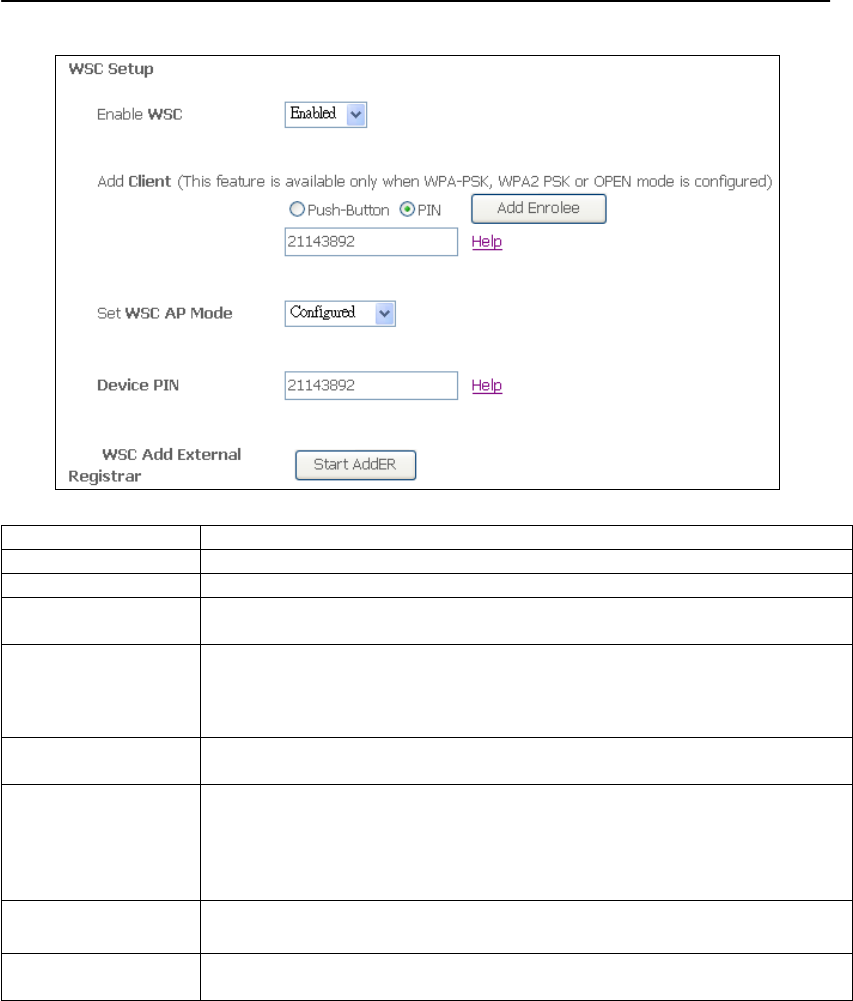 WSC Setup

Enable WSC Enabled

Add Client (This feature is available only when WPA-PSK, WPA2 PSK or OPEN mode is configured)

Push-Button PIN Add Enrolee

21143892 Help

Set WSC AP Mode Configured

Device PIN 21143892 Help

WSC Add External Registrar Start AddER